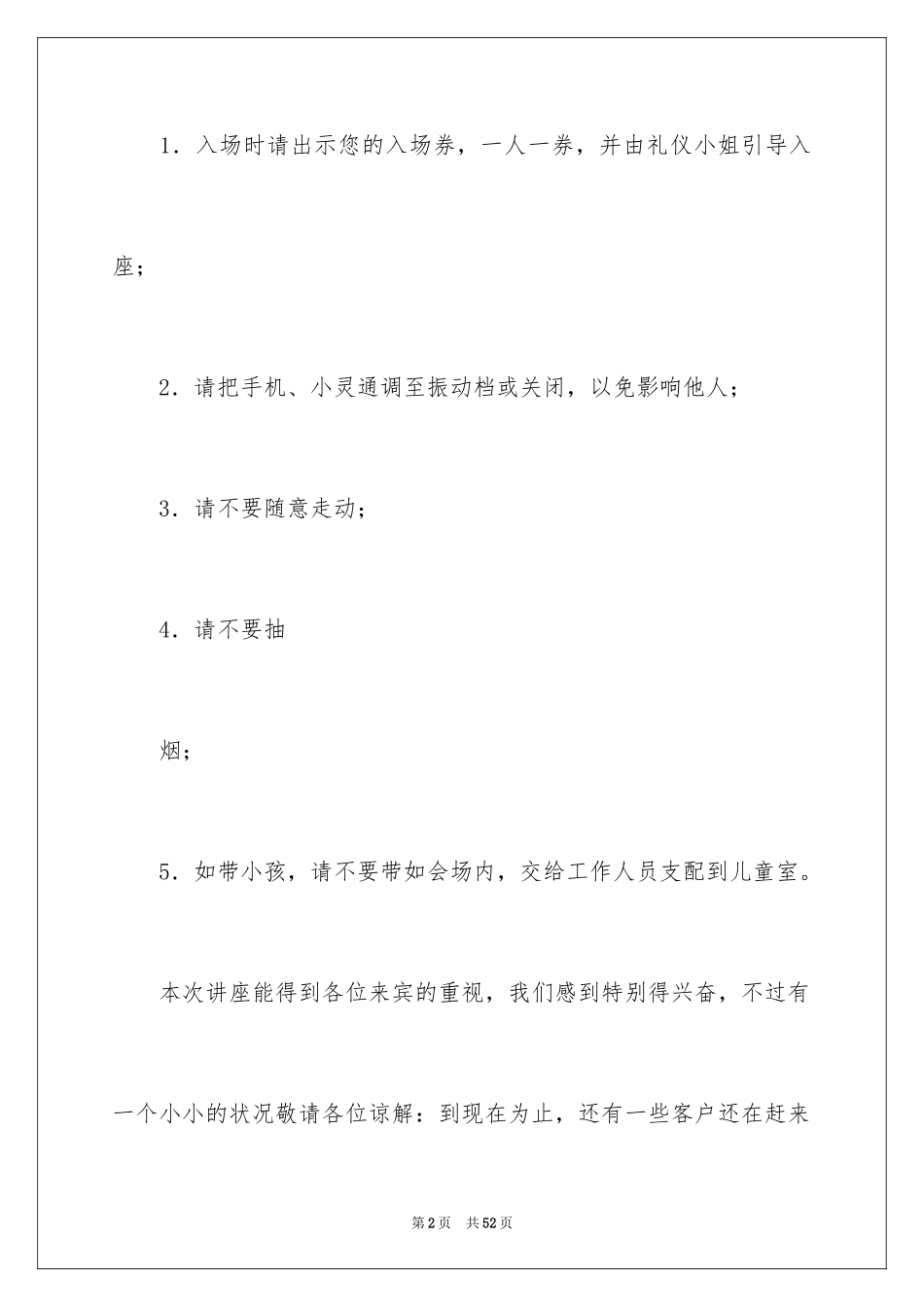 1．入场时请出示您的入场券，一人一券，并由礼仪小姐引导入座；

2．请把手机、小灵通调至振动档或关闭，以免影响他人；

3．请不要随意走动；

4．请不要抽

烟；

5．如带小孩，请不要带如会场内，交给工作人员支配到儿童室。

本次讲座能得到各位来宾的重视，我们感到特别得兴奋，不过有一个小小的状况敬请各位谅解：到现在为止，还有一些客户还在赶来

第2页　共52页